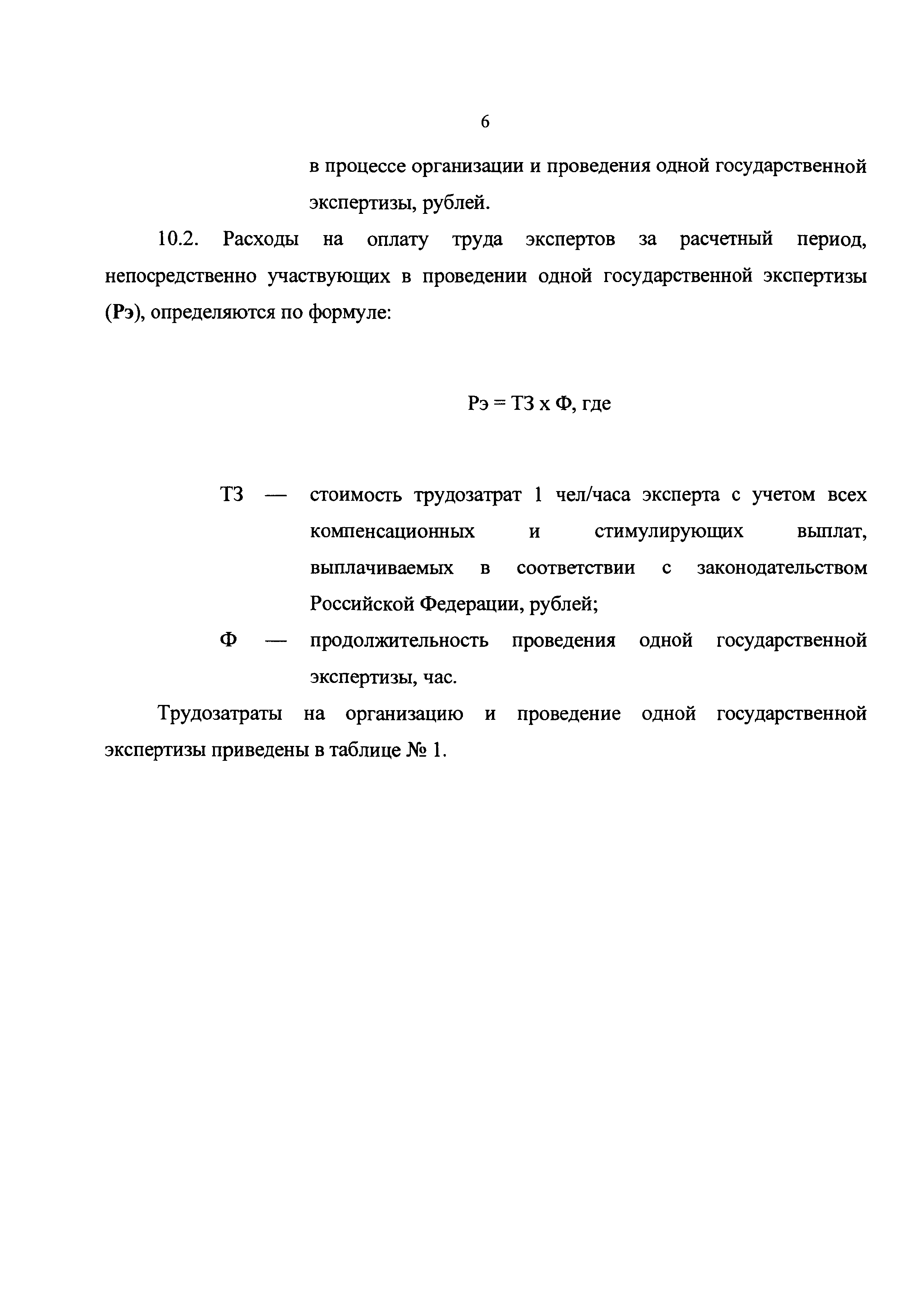 6

в процессе организации и проведения одной государственной экспертизы, рублей.

10.2. Расходы на оплату труда экспертов за расчетный период, непосредственно участвующих в проведении одной государственной экспертизы (Рэ), определяются по формуле:

Рэ = ТЗ х Ф, где

ТЗ — стоимость трудозатрат 1 чел/часа эксперта с учетом всех компенсационных и стимулирующих выплат, выплачиваемых в соответствии с законодательством Российской Федерации, рублей;

Ф — продолжительность проведения одной государственной экспертизы, час.

Трудозатраты на организацию и проведение одной государственной экспертизы приведены в таблице № 1.